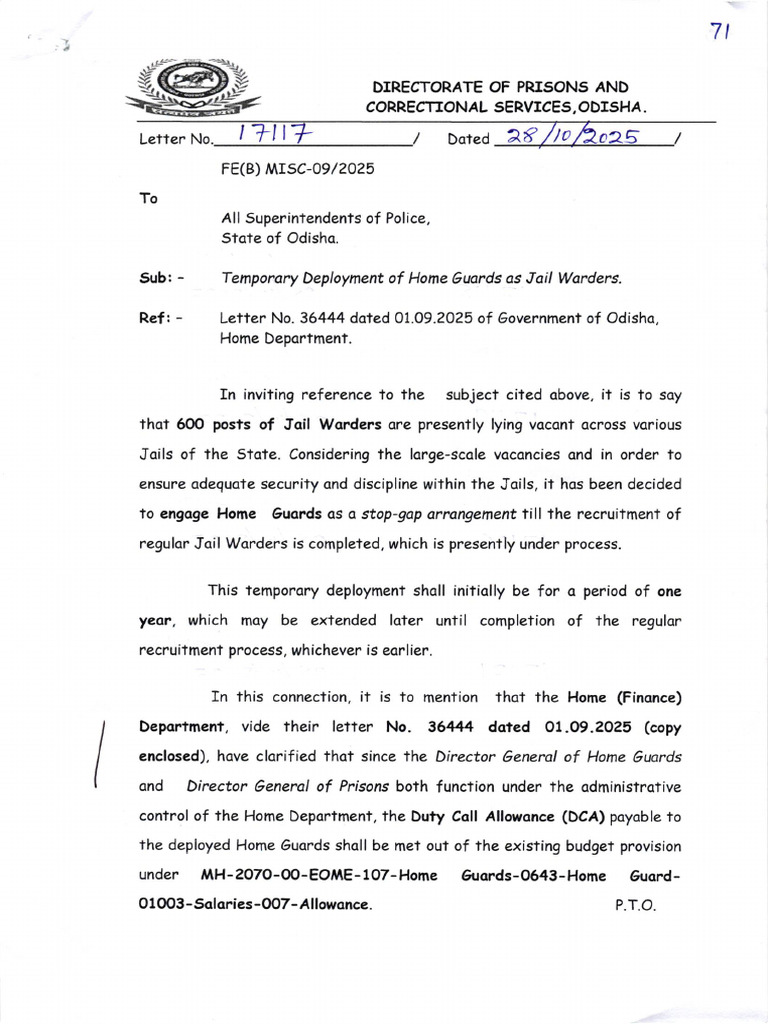 71

DIRECTORATE OF PRISONS AND CORRECTIONAL SERVICES,ODISHA.

Letter No. 17117 / Dated 28/10/2025 /

FE(B) MISC-09/2025

To

All Superintendents of Police,
State of Odisha.

Sub: - Temporary Deployment of Home Guards as Jail Warders.

Ref: - Letter No. 36444 dated 01.09.2025 of Government of Odisha, Home Department.

In inviting reference to the subject cited above, it is to say that 600 posts of Jail Warders are presently lying vacant across various Jails of the State. Considering the large-scale vacancies and in order to ensure adequate security and discipline within the Jails, it has been decided to engage Home Guards as a stop-gap arrangement till the recruitment of regular Jail Warders is completed, which is presently under process.

This temporary deployment shall initially be for a period of one year, which may be extended later until completion of the regular recruitment process, whichever is earlier.

In this connection, it is to mention that the Home (Finance) Department, vide their letter No. 36444 dated 01.09.2025 (copy enclosed), have clarified that since the Director General of Home Guards and Director General of Prisons both function under the administrative control of the Home Department, the Duty Call Allowance (DCA) payable to the deployed Home Guards shall be met out of the existing budget provision under MH-2070-00-EOME-107-Home Guards-0643-Home Guard-01003-Salaries-007-Allowance.

P.T.O.